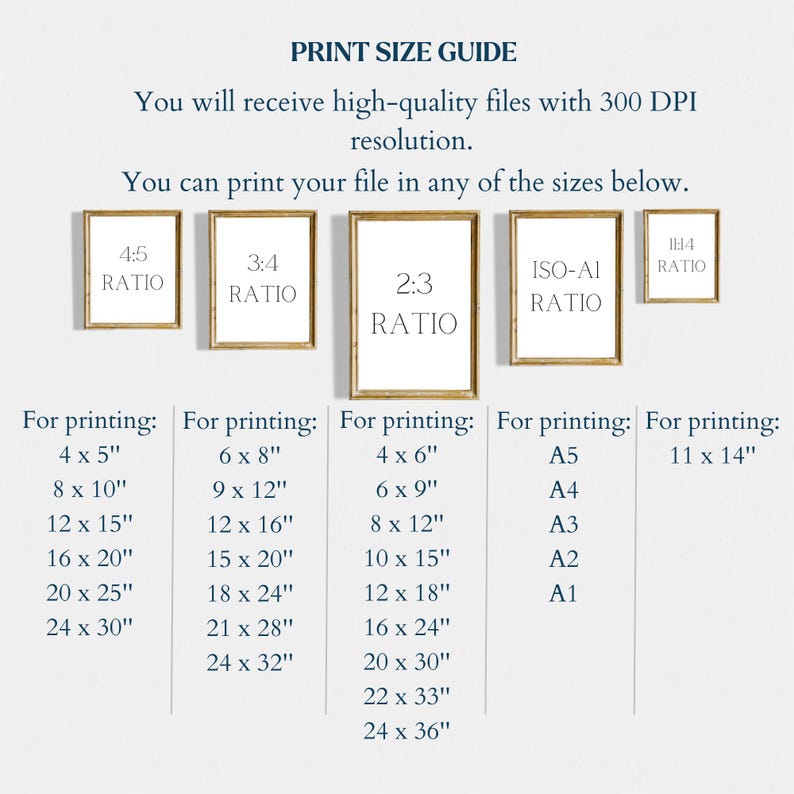 PRINT SIZE GUIDE

You will receive high-quality files with 300 DPI resolution.

You can print your file in any of the sizes below.

4:5 RATIO

3:4 RATIO

2:3 RATIO

ISO-A1 RATIO

11:14 RATIO

For printing:
4 x 5"
8 x 10"
12 x 15"
16 x 20"
20 x 25"
24 x 30"

For printing:
6 x 8"
9 x 12"
12 x 16"
15 x 20"
18 x 24"
21 x 28"
24 x 32"

For printing:
4 x 6"
6 x 9"
8 x 12"
10 x 15"
12 x 18"
16 x 24"
20 x 30"
22 x 33"
24 x 36"

For printing:
A5
A4
A3
A2
A1

For printing:
11 x 14"